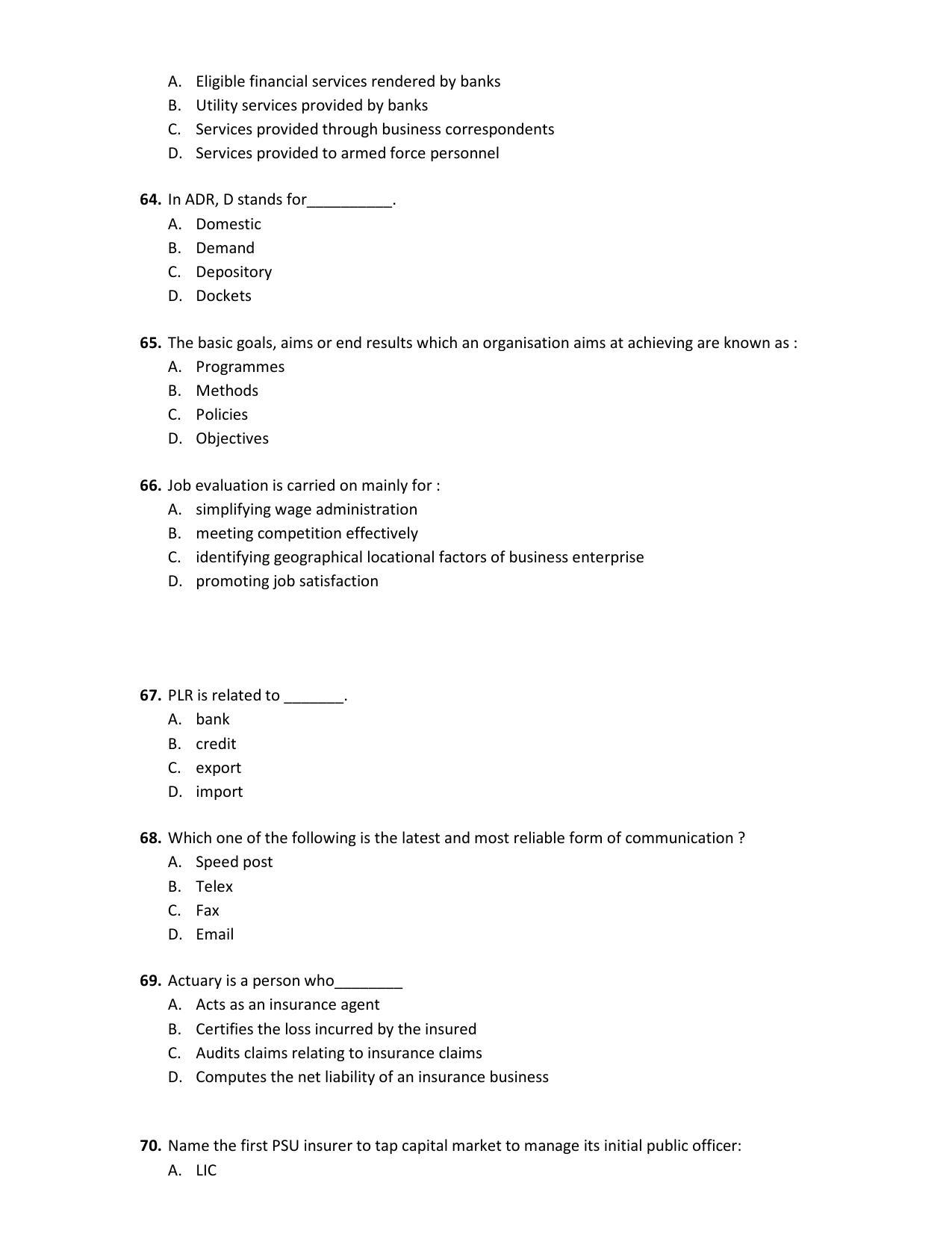 A. Eligible financial services rendered by banks
B. Utility services provided by banks
C. Services provided through business correspondents
D. Services provided to armed force personnel

64. In ADR, D stands for____.
A. Domestic
B. Demand
C. Depository
D. Dockets

65. The basic goals, aims or end results which an organisation aims at achieving are known as :
A. Programmes
B. Methods
C. Policies
D. Objectives

66. Job evaluation is carried on mainly for :
A. simplifying wage administration
B. meeting competition effectively
C. identifying geographical locational factors of business enterprise
D. promoting job satisfaction

67. PLR is related to ____.
A. bank
B. credit
C. export
D. import

68. Which one of the following is the latest and most reliable form of communication ?
A. Speed post
B. Telex
C. Fax
D. Email

69. Actuary is a person who____
A. Acts as an insurance agent
B. Certifies the loss incurred by the insured
C. Audits claims relating to insurance claims
D. Computes the net liability of an insurance business

70. Name the first PSU insurer to tap capital market to manage its initial public officer:
A. LIC